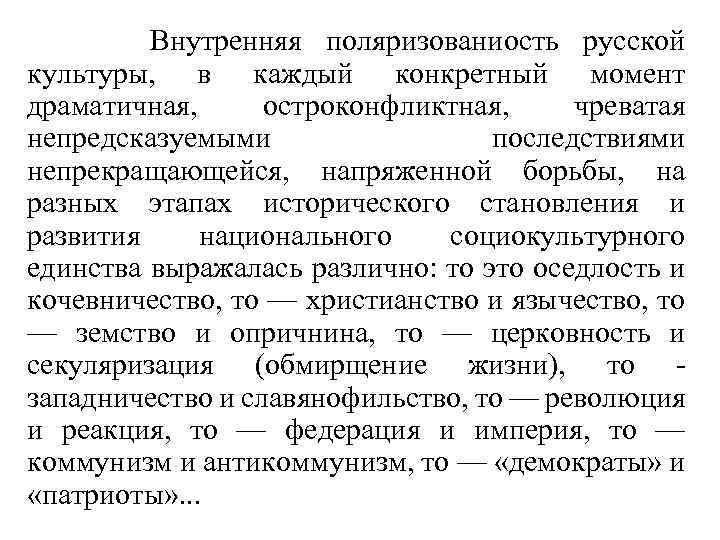 Внутренняя поляризованиость русской культуры, в каждый конкретный момент драматичная, остроконфликтная, чреватая непредсказуемыми последствиями непрекращающейся, напряженной борьбы, на разных этапах исторического становления и развития национального социокультурного единства выражалась различно: то это оседлость и кочевничество, то — христианство и язычество, то — земство и опричнина, то — церковность и секуляризация (обмирщение жизни), то - западничество и славянофильство, то — революция и реакция, то — федерация и империя, то — коммунизм и антикоммунизм, то — «демократы» и «патриоты»...